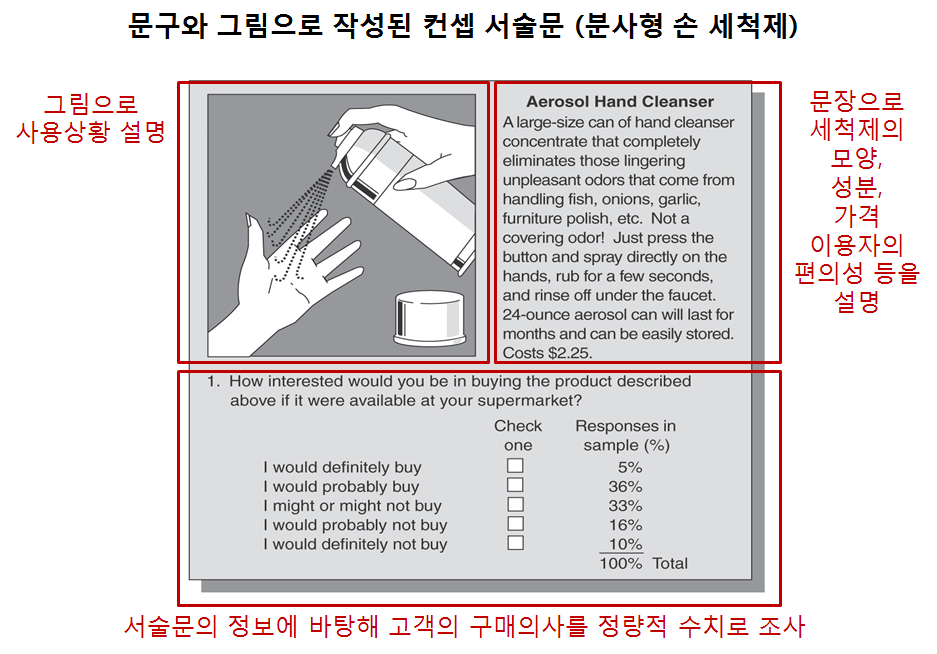 문구와 그림으로 작성된 컨셉 서술문 (분사형 손 세척제)

그림으로 사용상황 설명

Aerosol Hand Cleanser
A large-size can of hand cleanser concentrate that completely eliminates those lingering unpleasant odors that come from handling fish, onions, garlic, furniture polish, etc. Not a covering odor! Just press the button and spray directly on the hands, rub for a few seconds, and rinse off under the faucet. 24-ounce aerosol can will last for months and can be easily stored. Costs $2.25.

문장으로 세척제의 모양, 성분, 가격 이용자의 편의성 등을 설명

1. How interested would you be in buying the product described above if it were available at your supermarket?

| | Check one | Responses in sample (%) |
|---|---|---|
| I would definitely buy | ☐ | 5% |
| I would probably buy | ☐ | 36% |
| I might or might not buy | ☐ | 33% |
| I would probably not buy | ☐ | 16% |
| I would definitely not buy | ☐ | 10% |
| | | 100% Total |

서술문의 정보에 바탕해 고객의 구매의사를 정량적 수치로 조사